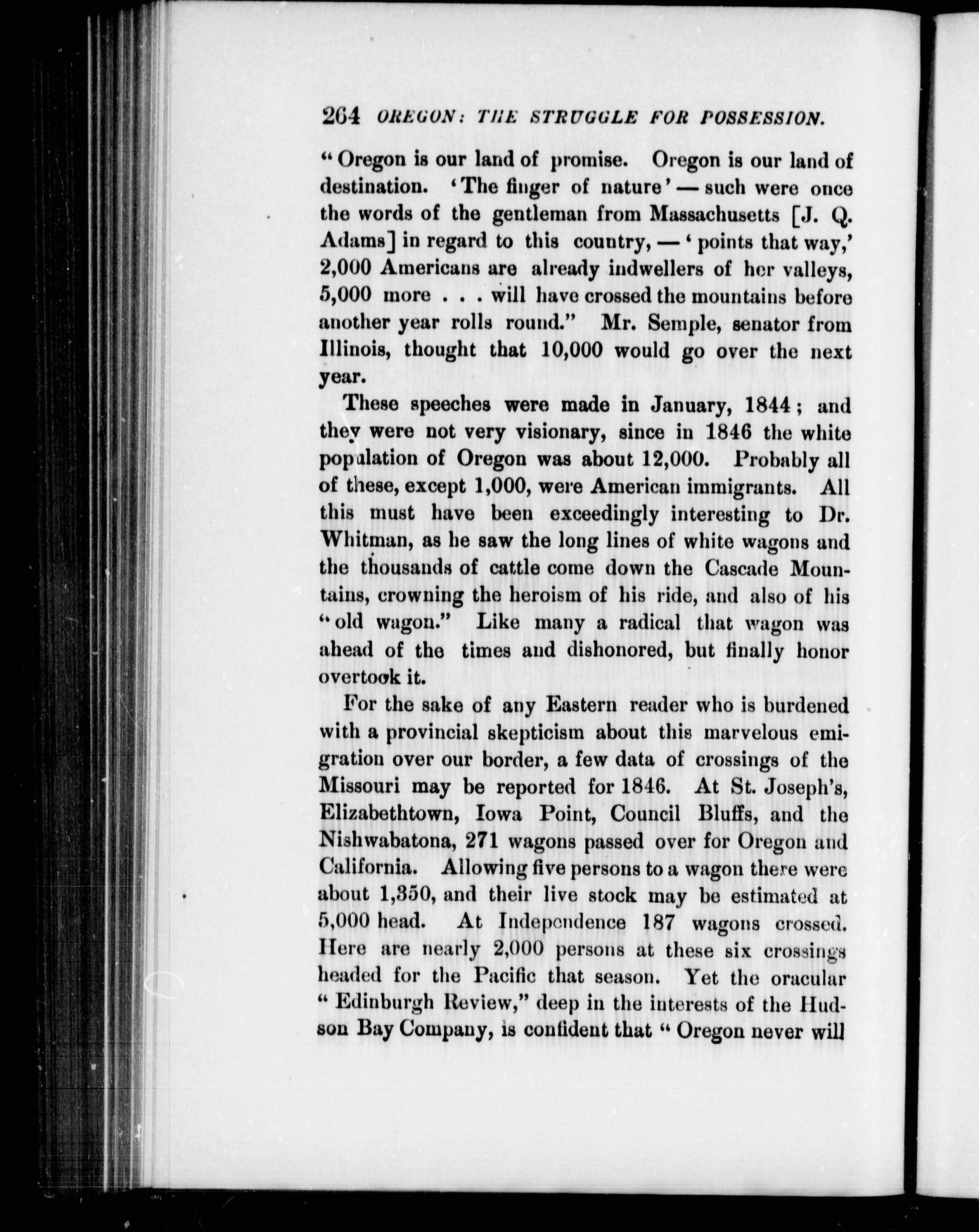 264 OREGON: THE STRUGGLE FOR POSSESSION.

"Oregon is our land of promise. Oregon is our land of destination. 'The finger of nature' — such were once the words of the gentleman from Massachusetts [J. Q. Adams] in regard to this country, — 'points that way,' 2,000 Americans are already indwellers of her valleys, 5,000 more . . . will have crossed the mountains before another year rolls round." Mr. Semple, senator from Illinois, thought that 10,000 would go over the next year.

These speeches were made in January, 1844; and they were not very visionary, since in 1846 the white population of Oregon was about 12,000. Probably all of these, except 1,000, were American immigrants. All this must have been exceedingly interesting to Dr. Whitman, as he saw the long lines of white wagons and the thousands of cattle come down the Cascade Mountains, crowning the heroism of his ride, and also of his "old wagon." Like many a radical that wagon was ahead of the times and dishonored, but finally honor overtook it.

For the sake of any Eastern reader who is burdened with a provincial skepticism about this marvelous emigration over our border, a few data of crossings of the Missouri may be reported for 1846. At St. Joseph's, Elizabethtown, Iowa Point, Council Bluffs, and the Nishwabatona, 271 wagons passed over for Oregon and California. Allowing five persons to a wagon there were about 1,350, and their live stock may be estimated at 5,000 head. At Independence 187 wagons crossed. Here are nearly 2,000 persons at these six crossings headed for the Pacific that season. Yet the oracular "Edinburgh Review," deep in the interests of the Hudson Bay Company, is confident that "Oregon never will